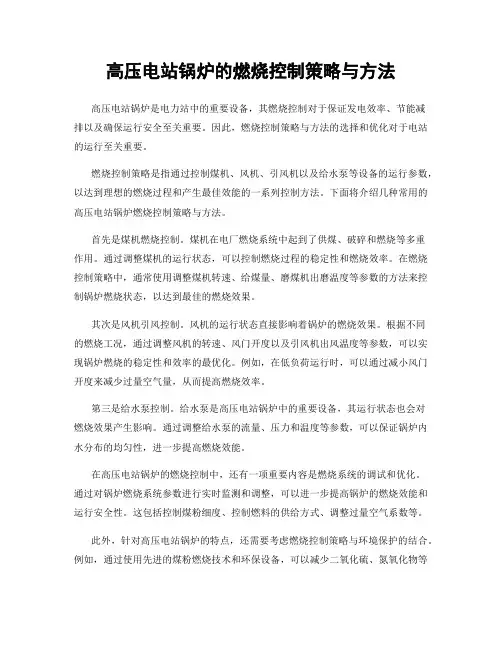 高压电站锅炉的燃烧控制策略与方法

高压电站锅炉是电力站中的重要设备，其燃烧控制对于保证发电效率、节能减排以及确保运行安全至关重要。因此，燃烧控制策略与方法的选择和优化对于电站的运行至关重要。

燃烧控制策略是指通过控制煤机、风机、引风机以及给水泵等设备的运行参数，以达到理想的燃烧过程和产生最佳效能的一系列控制方法。下面将介绍几种常用的高压电站锅炉燃烧控制策略与方法。

首先是煤机燃烧控制。煤机在电厂燃烧系统中起到了供煤、破碎和燃烧等多重作用。通过调整煤机的运行状态，可以控制燃烧过程的稳定性和燃烧效率。在燃烧控制策略中，通常使用调整煤机转速、给煤量、磨煤机出磨温度等参数的方法来控制锅炉燃烧状态，以达到最佳的燃烧效果。

其次是风机引风控制。风机的运行状态直接影响着锅炉的燃烧效果。根据不同的燃烧工况，通过调整风机的转速、风门开度以及引风机出风温度等参数，可以实现锅炉燃烧的稳定性和效率的最优化。例如，在低负荷运行时，可以通过减小风门开度来减少过量空气量，从而提高燃烧效率。

第三是给水泵控制。给水泵是高压电站锅炉中的重要设备，其运行状态也会对燃烧效果产生影响。通过调整给水泵的流量、压力和温度等参数，可以保证锅炉内水分布的均匀性，进一步提高燃烧效能。

在高压电站锅炉的燃烧控制中，还有一项重要内容是燃烧系统的调试和优化。通过对锅炉燃烧系统参数进行实时监测和调整，可以进一步提高锅炉的燃烧效能和运行安全性。这包括控制煤粉细度、控制燃料的供给方式、调整过量空气系数等。

此外，针对高压电站锅炉的特点，还需要考虑燃烧控制策略与环境保护的结合。例如，通过使用先进的煤粉燃烧技术和环保设备，可以减少二氧化硫、氮氧化物等